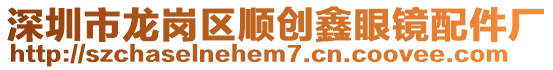 深圳市龙岗区顺创鑫眼镜配件厂
http://szchaselnehem7.cn.coovee.com